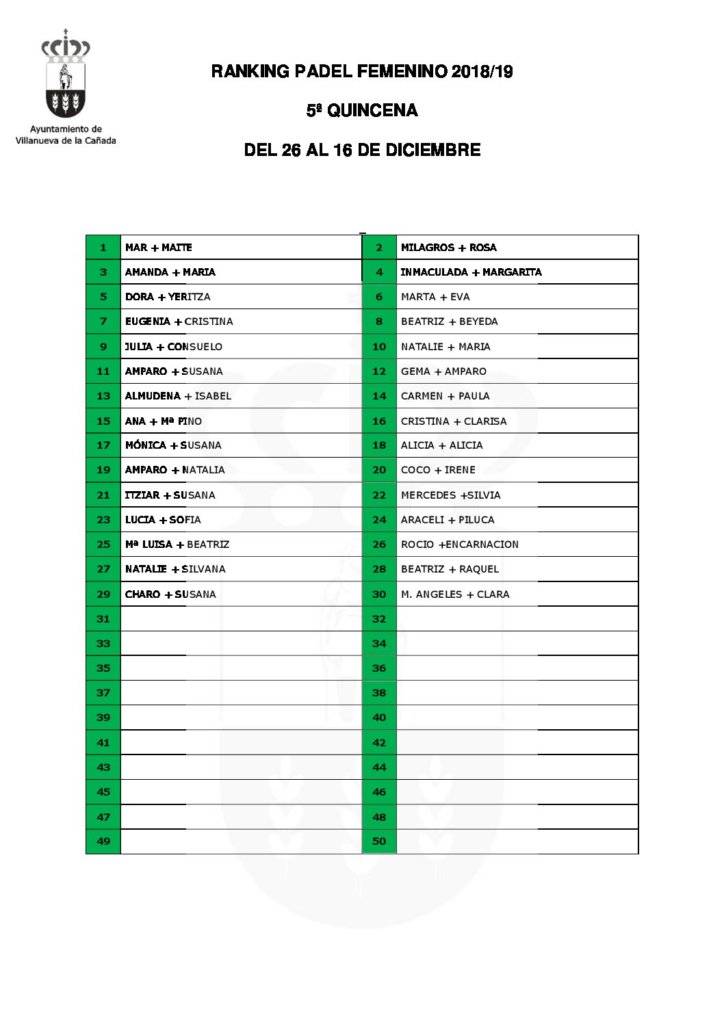 Ayuntamiento de
Villanueva de la Cañada

RANKING PADEL FEMENINO 2018/19

5ª QUINCENA

DEL 26 AL 16 DE DICIEMBRE

| 1 | MAR + MAITE | 2 | MILAGROS + ROSA |
|---|---|---|---|
| 3 | AMANDA + MARIA | 4 | INMACULADA + MARGARITA |
| 5 | DORA + YERITZA | 6 | MARTA + EVA |
| 7 | EUGENIA + CRISTINA | 8 | BEATRIZ + BEYEDA |
| 9 | JULIA + CONSUELO | 10 | NATALIE + MARIA |
| 11 | AMPARO + SUSANA | 12 | GEMA + AMPARO |
| 13 | ALMUDENA + ISABEL | 14 | CARMEN + PAULA |
| 15 | ANA + Mª PINO | 16 | CRISTINA + CLARISA |
| 17 | MÓNICA + SUSANA | 18 | ALICIA + ALICIA |
| 19 | AMPARO + NATALIA | 20 | COCO + IRENE |
| 21 | ITZIAR + SUSANA | 22 | MERCEDES +SILVIA |
| 23 | LUCIA + SOFIA | 24 | ARACELI + PILUCA |
| 25 | Mª LUISA + BEATRIZ | 26 | ROCIO +ENCARNACION |
| 27 | NATALIE + SILVANA | 28 | BEATRIZ + RAQUEL |
| 29 | CHARO + SUSANA | 30 | M. ANGELES + CLARA |
| 31 |  | 32 |  |
| 33 |  | 34 |  |
| 35 |  | 36 |  |
| 37 |  | 38 |  |
| 39 |  | 40 |  |
| 41 |  | 42 |  |
| 43 |  | 44 |  |
| 45 |  | 46 |  |
| 47 |  | 48 |  |
| 49 |  | 50 |  |